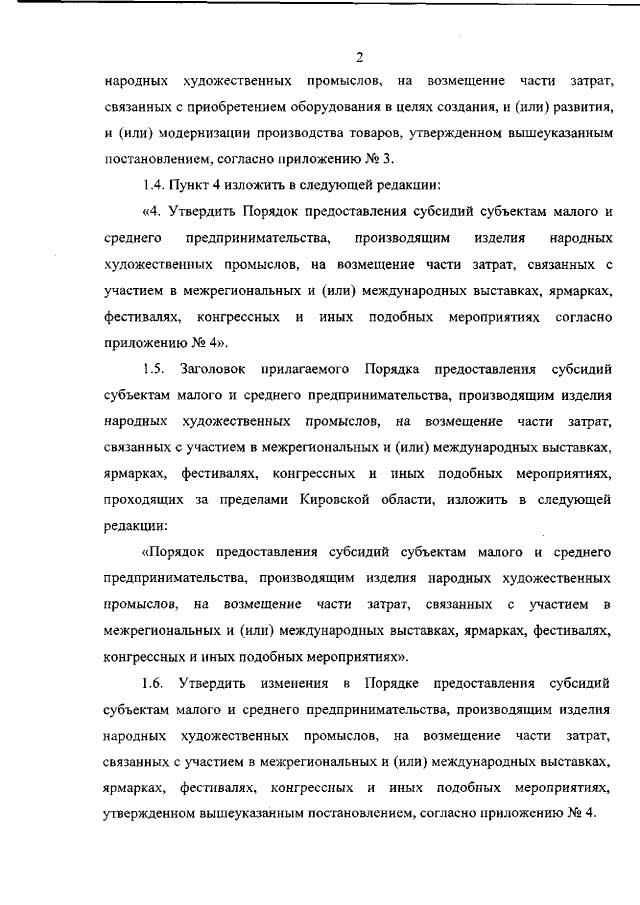 2

народных художественных промыслов, на возмещение части затрат, связанных с приобретением оборудования в целях создания, и (или) развития, и (или) модернизации производства товаров, утвержденном вышеуказанным постановлением, согласно приложению № 3.

1.4. Пункт 4 изложить в следующей редакции:

«4. Утвердить Порядок предоставления субсидий субъектам малого и среднего предпринимательства, производящим изделия народных художественных промыслов, на возмещение части затрат, связанных с участием в межрегиональных и (или) международных выставках, ярмарках, фестивалях, конгрессных и иных подобных мероприятиях согласно приложению № 4».

1.5. Заголовок прилагаемого Порядка предоставления субсидий субъектам малого и среднего предпринимательства, производящим изделия народных художественных промыслов, на возмещение части затрат, связанных с участием в межрегиональных и (или) международных выставках, ярмарках, фестивалях, конгрессных и иных подобных мероприятиях, проходящих за пределами Кировской области, изложить в следующей редакции:

«Порядок предоставления субсидий субъектам малого и среднего предпринимательства, производящим изделия народных художественных промыслов, на возмещение части затрат, связанных с участием в межрегиональных и (или) международных выставках, ярмарках, фестивалях, конгрессных и иных подобных мероприятиях».

1.6. Утвердить изменения в Порядке предоставления субсидий субъектам малого и среднего предпринимательства, производящим изделия народных художественных промыслов, на возмещение части затрат, связанных с участием в межрегиональных и (или) международных выставках, ярмарках, фестивалях, конгрессных и иных подобных мероприятиях, утвержденном вышеуказанным постановлением, согласно приложению № 4.